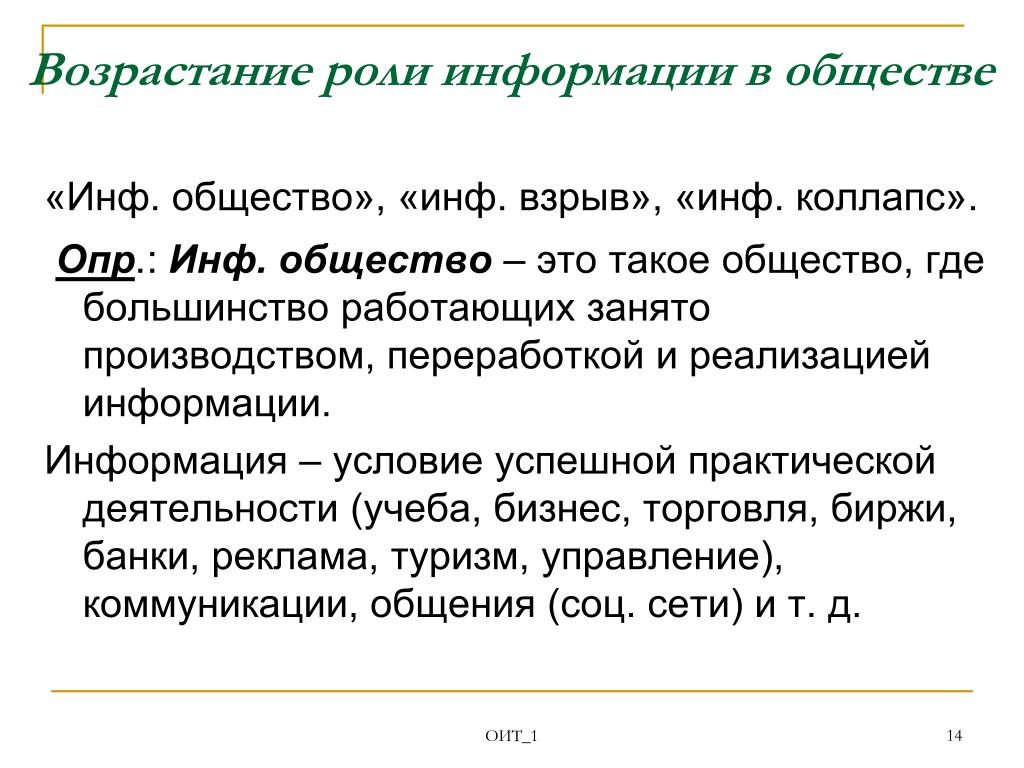 Возрастание роли информации в обществе

«Инф. общество», «инф. взрыв», «инф. коллапс».

Опр.: Инф. общество – это такое общество, где большинство работающих занято производством, переработкой и реализацией информации.

Информация – условие успешной практической деятельности (учеба, бизнес, торговля, биржи, банки, реклама, туризм, управление), коммуникации, общения (соц. сети) и т. д.

ОИТ_1

14